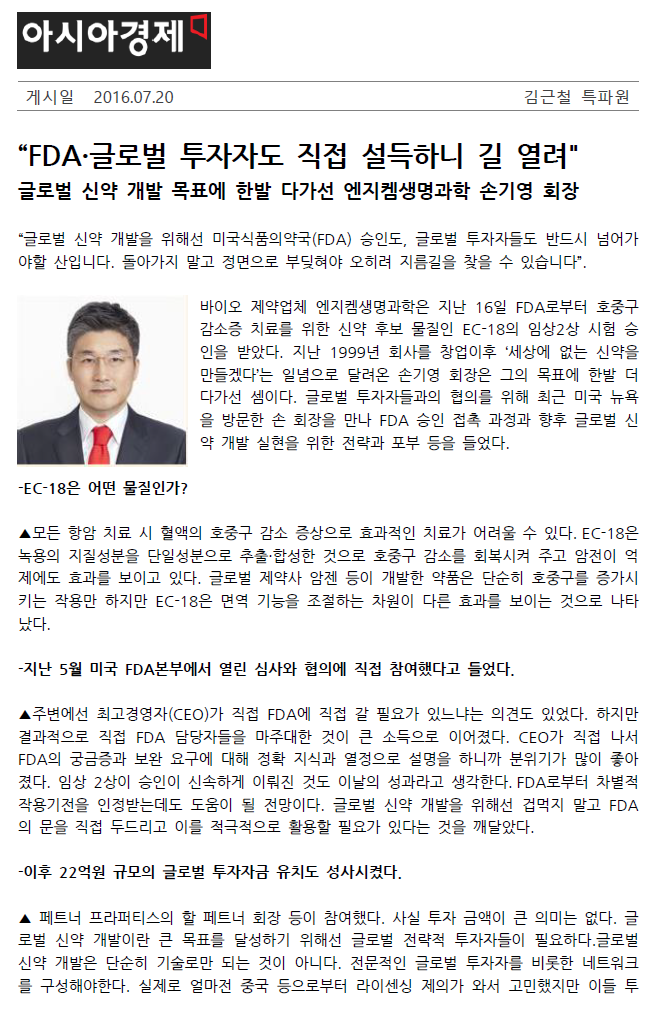 아시아경제

게시일 2016.07.20

김근철 특파원

“FDA·글로벌 투자자도 직접 설득하니 길 열려"

글로벌 신약 개발 목표에 한발 다가선 엔지켐생명과학 손기영 회장

“글로벌 신약 개발을 위해선 미국식품의약국(FDA) 승인도, 글로벌 투자자들도 반드시 넘어가야할 산입니다. 돌아가지 말고 정면으로 부딪혀야 오히려 지름길을 찾을 수 있습니다”.

바이오 제약업체 엔지켐생명과학은 지난 16일 FDA로부터 호중구 감소증 치료를 위한 신약 후보 물질인 EC-18의 임상2상 시험 승인을 받았다. 지난 1999년 회사를 창업이후 ‘세상에 없는 신약을 만들겠다’는 일념으로 달려온 손기영 회장은 그의 목표에 한발 더 다가선 셈이다. 글로벌 투자자들과의 협의를 위해 최근 미국 뉴욕을 방문한 손 회장을 만나 FDA 승인 접촉 과정과 향후 글로벌 신약 개발 실현을 위한 전략과 포부 등을 들었다.

-EC-18은 어떤 물질인가?

▲모든 항암 치료 시 혈액의 호중구 감소 증상으로 효과적인 치료가 어려울 수 있다. EC-18은 녹용의 지질성분을 단일성분으로 추출·합성한 것으로 호중구 감소를 회복시켜 주고 암전이 억제에도 효과를 보이고 있다. 글로벌 제약사 암젠 등이 개발한 약품은 단순히 호중구를 증가시키는 작용만 하지만 EC-18은 면역 기능을 조절하는 차원이 다른 효과를 보이는 것으로 나타났다.

-지난 5월 미국 FDA본부에서 열린 심사와 협의에 직접 참여했다고 들었다.

▲주변에선 최고경영자(CEO)가 직접 FDA에 직접 갈 필요가 있느냐는 의견도 있었다. 하지만 결과적으로 직접 FDA 담당자들을 마주대한 것이 큰 소득으로 이어졌다. CEO가 직접 나서 FDA의 궁금증과 보완 요구에 대해 정확 지식과 열정으로 설명을 하니까 분위기가 많이 좋아졌다. 임상 2상이 승인이 신속하게 이뤄진 것도 이날의 성과라고 생각한다. FDA로부터 차별적 작용기전을 인정받는데도 도움이 될 전망이다. 글로벌 신약 개발을 위해선 겁먹지 말고 FDA의 문을 직접 두드리고 이를 적극적으로 활용할 필요가 있다는 것을 깨달았다.

-이후 22억원 규모의 글로벌 투자자금 유치도 성사시켰다.

▲ 페트너 프라퍼티스의 할 페트너 회장 등이 참여했다. 사실 투자 금액이 큰 의미는 없다. 글로벌 신약 개발이란 큰 목표를 달성하기 위해선 글로벌 전략적 투자자들이 필요하다.글로벌 신약 개발은 단순히 기술로만 되는 것이 아니다. 전문적인 글로벌 투자자를 비롯한 네트워크를 구성해야한다. 실제로 얼마전 중국 등으로부터 라이센싱 제의가 와서 고민했지만 이들 투